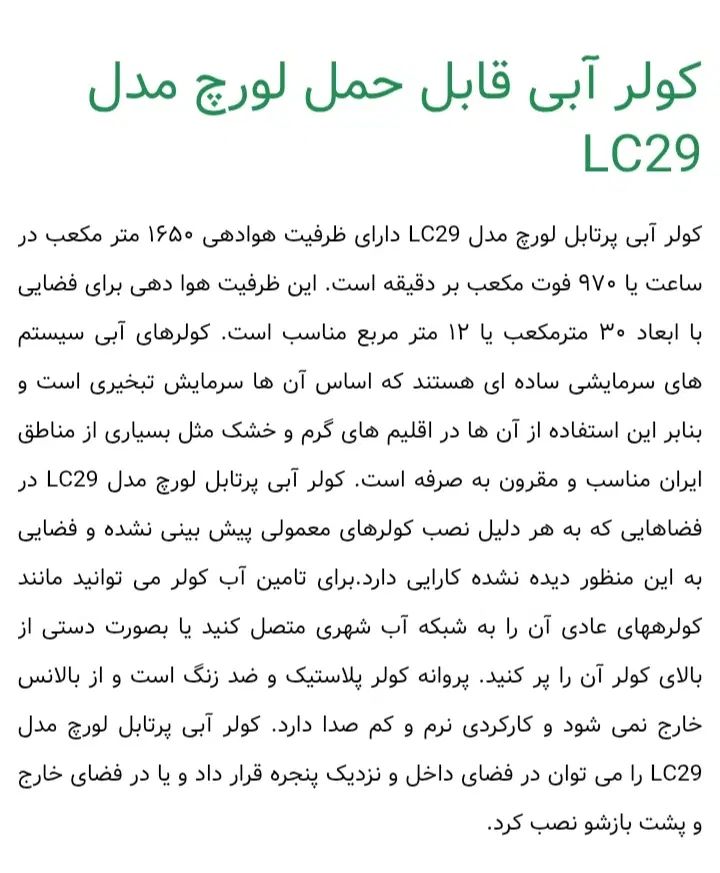 کولر آبی قابل حمل لورچ مدل LC29

کولر آبی پرتابل لورچ مدل LC29 دارای ظرفیت هوادهی ۱۶۵۰ متر مکعب در ساعت یا ۹۷۰ فوت مکعب بر دقیقه است. این ظرفیت هوا دهی برای فضایی با ابعاد ۳۰ مترمکعب یا ۱۲ متر مربع مناسب است. کولرهای آبی سیستم های سرمایشی ساده ای هستند که اساس آن ها سرمایش تبخیری است و بنابر این استفاده از آن ها در اقلیم های گرم و خشک مثل بسیاری از مناطق ایران مناسب و مقرون به صرفه است. کولر آبی پرتابل لورچ مدل LC29 در فضاهایی که به هر دلیل نصب کولرهای معمولی پیش بینی نشده و فضایی به این منظور دیده نشده کارایی دارد.برای تامین آب کولر می توانید مانند کولرههای عادی آن را به شبکه آب شهری متصل کنید یا بصورت دستی از بالای کولر آن را پر کنید. پروانه کولر پلاستیک و ضد زنگ است و از بالانس خارج نمی شود و کارکردی نرم و کم صدا دارد. کولر آبی پرتابل لورچ مدل LC29 را می توان در فضای داخل و نزدیک پنجره قرار داد و یا در فضای خارج و پشت بازشو نصب کرد.